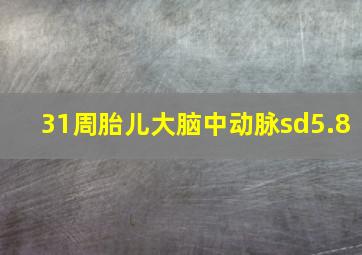 31周胎儿大脑中动脉sd5.8